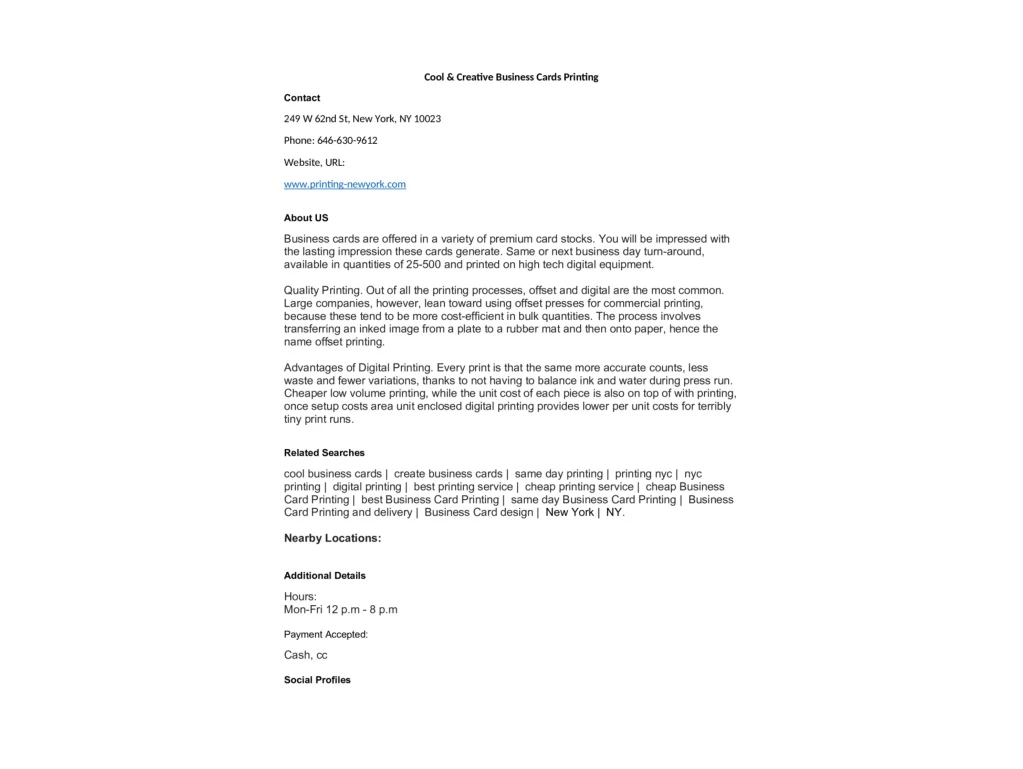 Cool & Creative Business Cards Printing

Contact

249 W 62nd St, New York, NY 10023

Phone: 646-630-9612

Website, URL:

www.printing-newyork.com

About US

Business cards are offered in a variety of premium card stocks. You will be impressed with the lasting impression these cards generate. Same or next business day turn-around, available in quantities of 25-500 and printed on high tech digital equipment.

Quality Printing. Out of all the printing processes, offset and digital are the most common. Large companies, however, lean toward using offset presses for commercial printing, because these tend to be more cost-efficient in bulk quantities. The process involves transferring an inked image from a plate to a rubber mat and then onto paper, hence the name offset printing.

Advantages of Digital Printing. Every print is that the same more accurate counts, less waste and fewer variations, thanks to not having to balance ink and water during press run. Cheaper low volume printing, while the unit cost of each piece is also on top of with printing, once setup costs area unit enclosed digital printing provides lower per unit costs for terribly tiny print runs.

Related Searches

cool business cards | create business cards | same day printing | printing nyc | nyc printing | digital printing | best printing service | cheap printing service | cheap Business Card Printing | best Business Card Printing | same day Business Card Printing | Business Card Printing and delivery | Business Card design | New York | NY.

Nearby Locations:

Additional Details

Hours:
Mon-Fri 12 p.m - 8 p.m

Payment Accepted:

Cash, cc

Social Profiles